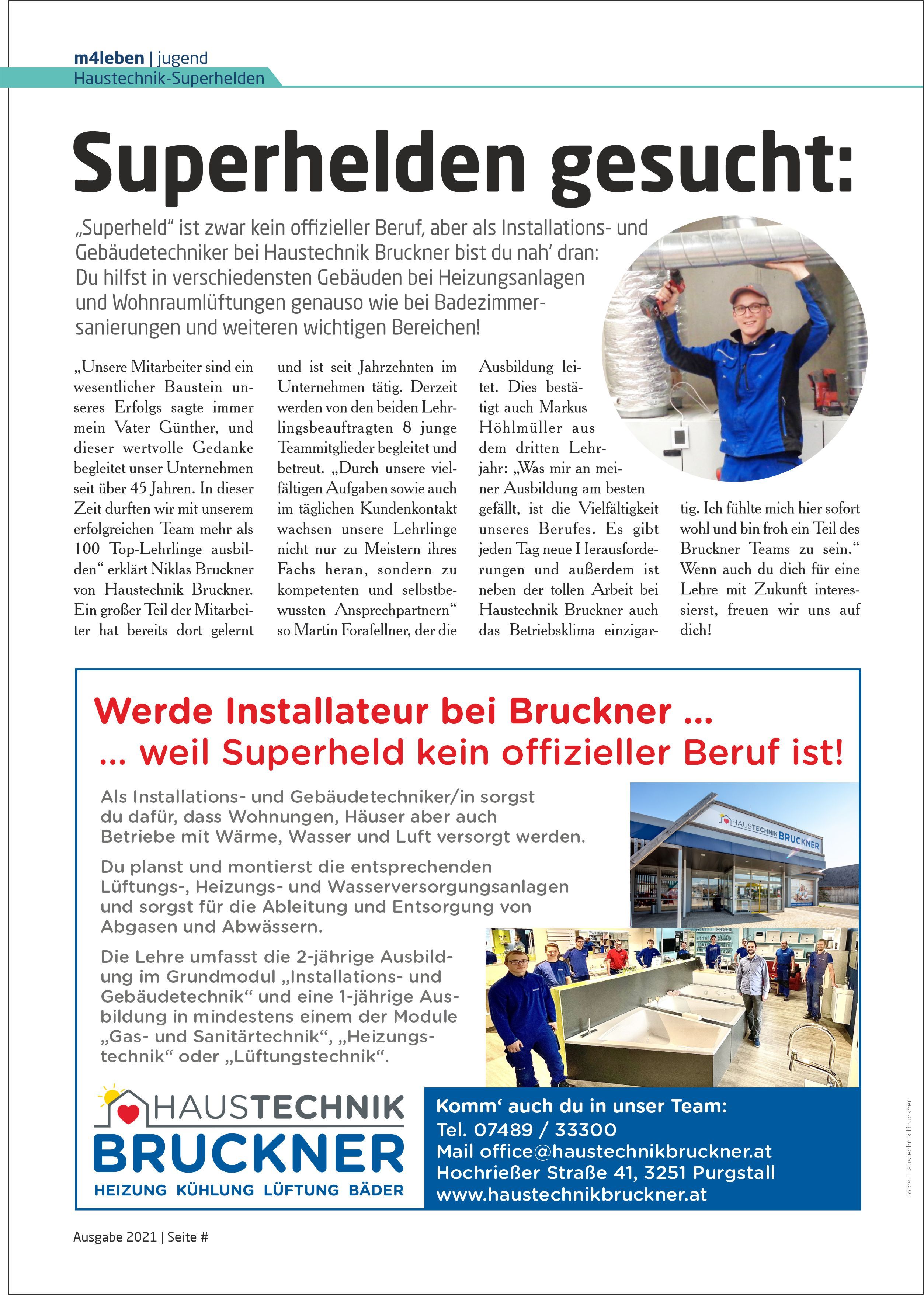 m4leben | jugend
Haustechnik-Superhelden

Superhelden gesucht:

„Superheld“ ist zwar kein offizieller Beruf, aber als Installations- und Gebäudetechniker bei Haustechnik Bruckner bist du nah‘ dran: Du hilfst in verschiedensten Gebäuden bei Heizungsanlagen und Wohnraumlüftungen genauso wie bei Badezimmersanierungen und weiteren wichtigen Bereichen!

„Unsere Mitarbeiter sind ein wesentlicher Baustein unseres Erfolgs sagte immer mein Vater Günther, und dieser wertvolle Gedanke begleitet unser Unternehmen seit über 45 Jahren. In dieser Zeit durften wir mit unserem erfolgreichen Team mehr als 100 Top-Lehrlinge ausbilden“ erklärt Niklas Bruckner von Haustechnik Bruckner. Ein großer Teil der Mitarbeiter hat bereits dort gelernt und ist seit Jahrzehnten im Unternehmen tätig. Derzeit werden von den beiden Lehrlingsbeauftragten 8 junge Teammitglieder begleitet und betreut. „Durch unsere vielfältigen Aufgaben sowie auch im täglichen Kundenkontakt wachsen unsere Lehrlinge nicht nur zu Meistern ihres Fachs heran, sondern zu kompetenten und selbstbewussten Ansprechpartnern“ so Martin Forafellner, der die Ausbildung leitet. Dies bestätigt auch Markus Höhlmüller aus dem dritten Lehrjahr: „Was mir an meiner Ausbildung am besten gefällt, ist die Vielfältigkeit unseres Berufes. Es gibt jeden Tag neue Herausforderungen und außerdem ist neben der tollen Arbeit bei Haustechnik Bruckner auch das Betriebsklima einzigartig. Ich fühlte mich hier sofort wohl und bin froh ein Teil des Bruckner Teams zu sein.“ Wenn auch du dich für eine Lehre mit Zukunft interessierst, freuen wir uns auf dich!

Werde Installateur bei Bruckner ...
... weil Superheld kein offizieller Beruf ist!

Als Installations- und Gebäudetechniker/in sorgst du dafür, dass Wohnungen, Häuser aber auch Betriebe mit Wärme, Wasser und Luft versorgt werden.

Du planst und montierst die entsprechenden Lüftungs-, Heizungs- und Wasserversorgungsanlagen und sorgst für die Ableitung und Entsorgung von Abgasen und Abwässern.

Die Lehre umfasst die 2-jährige Ausbildung im Grundmodul „Installations- und Gebäudetechnik“ und eine 1-jährige Ausbildung in mindestens einem der Module „Gas- und Sanitärtechnik“, „Heizungstechnik“ oder „Lüftungstechnik“.

HAUSTECHNIK BRUCKNER

HAUSTECHNIK
BRUCKNER
HEIZUNG KÜHLUNG LÜFTUNG BÄDER

Komm‘ auch du in unser Team:
Tel. 07489 / 33300
Mail office@haustechnikbruckner.at
Hochrießer Straße 41, 3251 Purgstall
www.haustechnikbruckner.at

Fotos: Haustechnik Bruckner

Ausgabe 2021 | Seite #